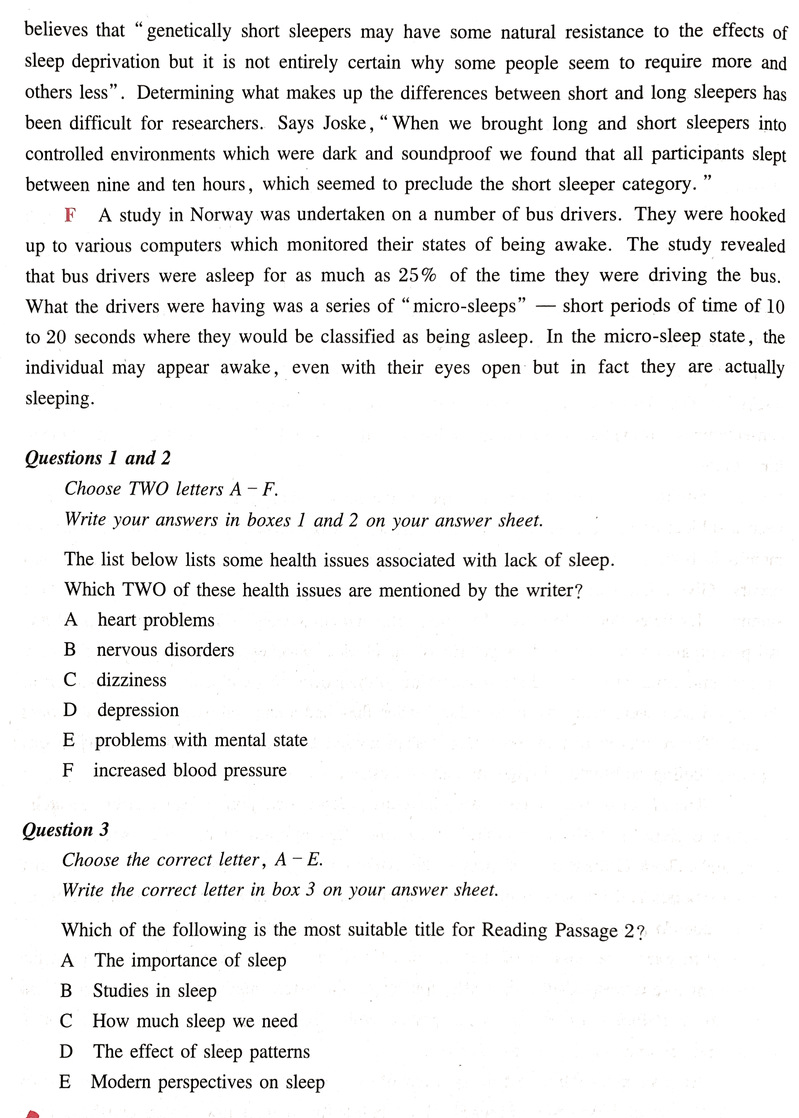 believes that "genetically short sleepers may have some natural resistance to the effects of sleep deprivation but it is not entirely certain why some people seem to require more and others less". Determining what makes up the differences between short and long sleepers has been difficult for researchers. Says Joske, "When we brought long and short sleepers into controlled environments which were dark and soundproof we found that all participants slept between nine and ten hours, which seemed to preclude the short sleeper category."

F A study in Norway was undertaken on a number of bus drivers. They were hooked up to various computers which monitored their states of being awake. The study revealed that bus drivers were asleep for as much as 25% of the time they were driving the bus. What the drivers were having was a series of "micro-sleeps" — short periods of time of 10 to 20 seconds where they would be classified as being asleep. In the micro-sleep state, the individual may appear awake, even with their eyes open but in fact they are actually sleeping.

Questions 1 and 2

Choose TWO letters A – F.

Write your answers in boxes 1 and 2 on your answer sheet.

The list below lists some health issues associated with lack of sleep.

Which TWO of these health issues are mentioned by the writer?

A heart problems

B nervous disorders

C dizziness

D depression

E problems with mental state

F increased blood pressure

Question 3

Choose the correct letter, A – E.

Write the correct letter in box 3 on your answer sheet.

Which of the following is the most suitable title for Reading Passage 2?

A The importance of sleep

B Studies in sleep

C How much sleep we need

D The effect of sleep patterns

E Modern perspectives on sleep